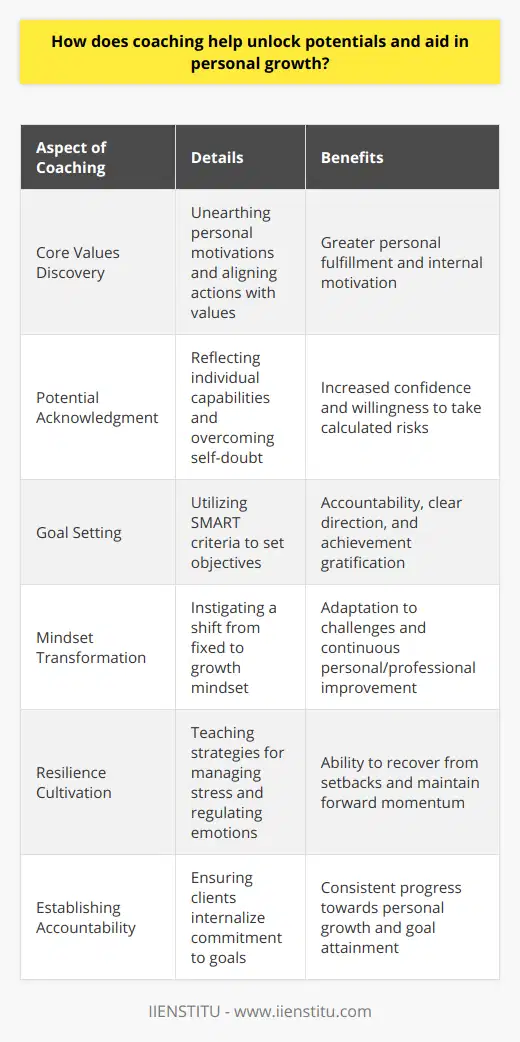 How does coaching help unlock potentials and aid in personal growth?

| Aspect of Coaching | Details | Benefits |
|---|---|---|
| Core Values Discovery | Unearthing personal motivations and aligning actions with values | Greater personal fulfillment and internal motivation |
| Potential Acknowledgment | Reflecting individual capabilities and overcoming self-doubt | Increased confidence and willingness to take calculated risks |
| Goal Setting | Utilizing SMART criteria to set objectives | Accountability, clear direction, and achievement gratification |
| Mindset Transformation | Instigating a shift from fixed to growth mindset | Adaptation to challenges and continuous personal/professional improvement |
| Resilience Cultivation | Teaching strategies for managing stress and regulating emotions | Ability to recover from setbacks and maintain forward momentum |
| Establishing Accountability | Ensuring clients internalize commitment to goals | Consistent progress towards personal growth and goal attainment |

IIENSTITU - www.iienstitu.com